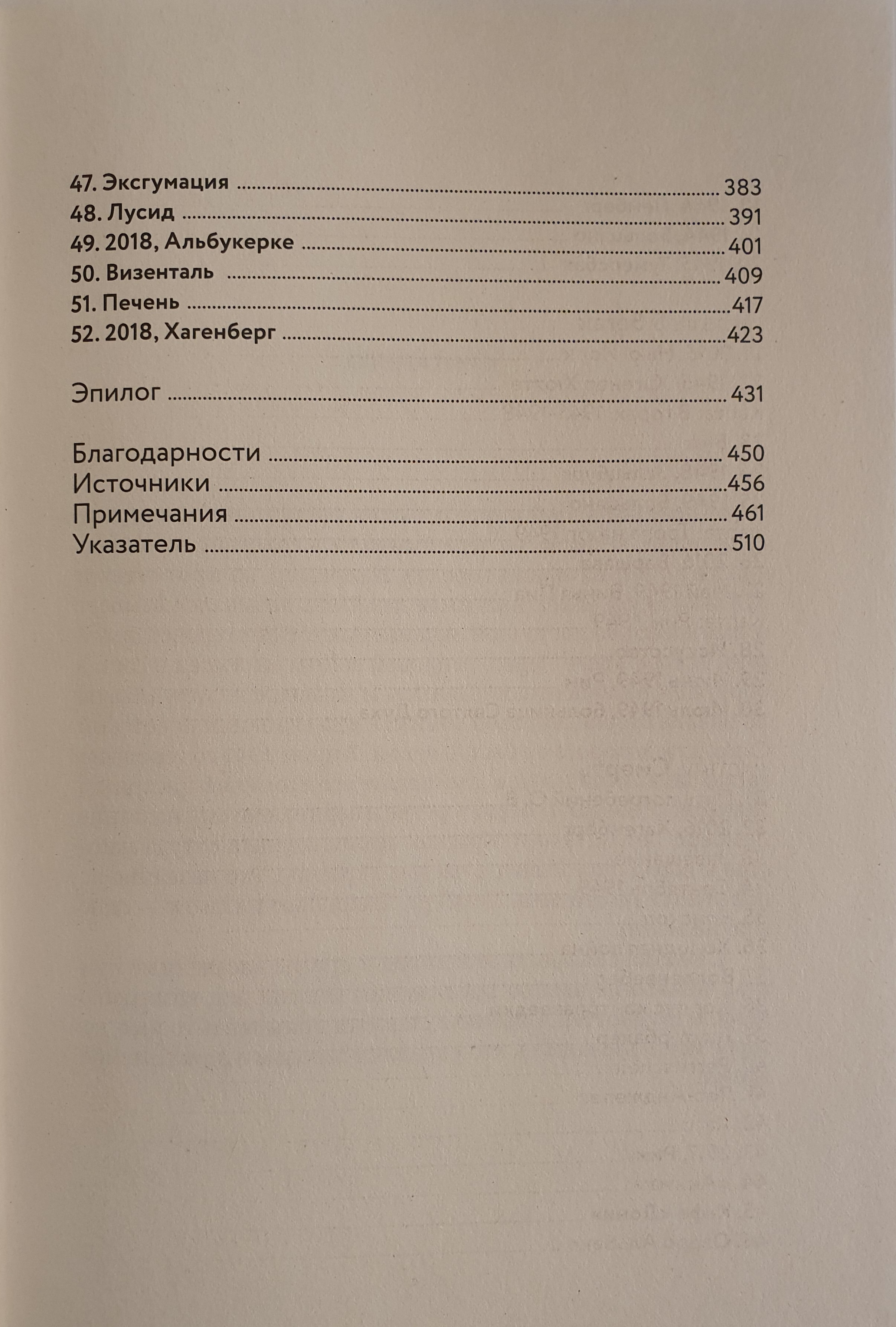 47. Эксгумация 383
48. Лусид 391
49. 2018, Альбукерке 401
50. Визенталь 409
51. Печень 417
52. 2018, Хагенберг 423

Эпилог 431

Благодарности 450
Источники 456
Примечания 461
Указатель 510